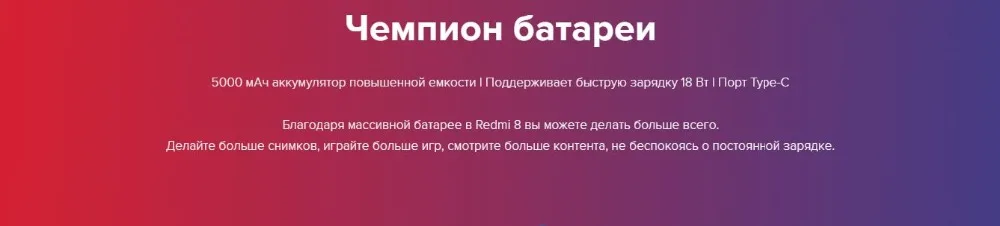 Чемпион батареи

5000 мАч аккумулятор повышенной емкости I Поддерживает быструю зарядку 18 Вт I Порт Type-C

Благодаря массивной батарее в Redmi 8 вы можете делать больше всего.
Делайте больше снимков, играйте больше игр, смотрите больше контента, не беспокоясь о постоянной зарядке.